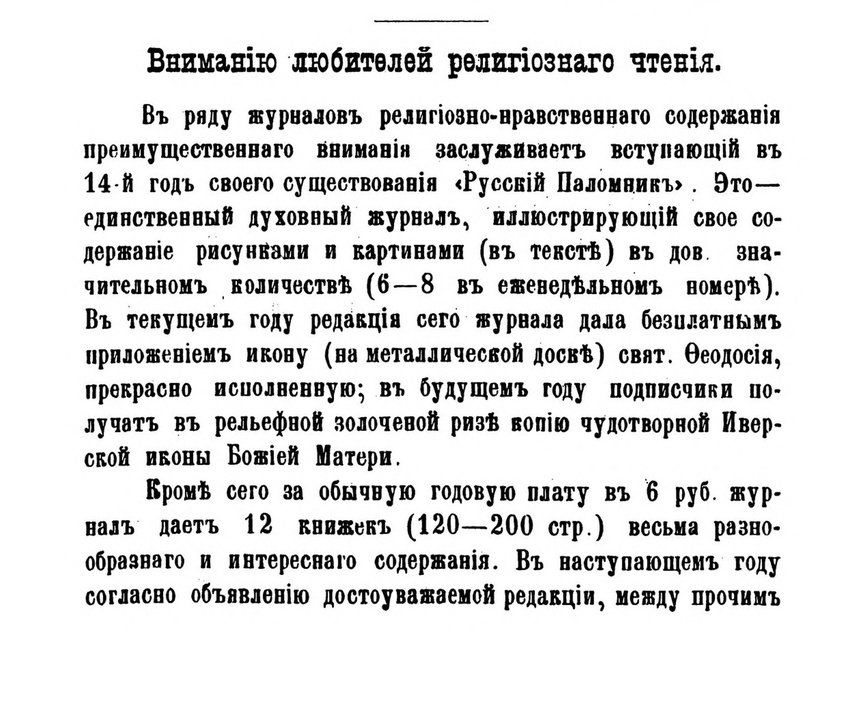 Вниманію любителей религіознаго чтенія.

Въ ряду журналовъ религіозно-нравственнаго содержанія преимущественнаго вниманія заслуживаетъ вступающій въ 14-й годъ своего существованія «Русскій Паломникъ». Это— единственный духовный журналъ, иллюстрирующій свое содержаніе рисунками и картинами (въ текстѣ) въ дов. значительномъ количествѣ (6—8 въ еженедѣльномъ номерѣ). Въ текущемъ году редакція сего журнала дала безплатнымъ приложеніемъ икону (на металлической доскѣ) свят. Ѳеодосія, прекрасно исполненную; въ будущемъ году подписчики получатъ въ рельефной золоченой ризѣ копію чудотворной Иверской иконы Божіей Матери.

Кромѣ сего за обычную годовую плату въ 6 руб. журналъ даетъ 12 книжекъ (120—200 стр.) весьма разнообразнаго и интереснаго содержанія. Въ наступающемъ году согласно объявленію достоуважаемой редакціи, между прочимъ